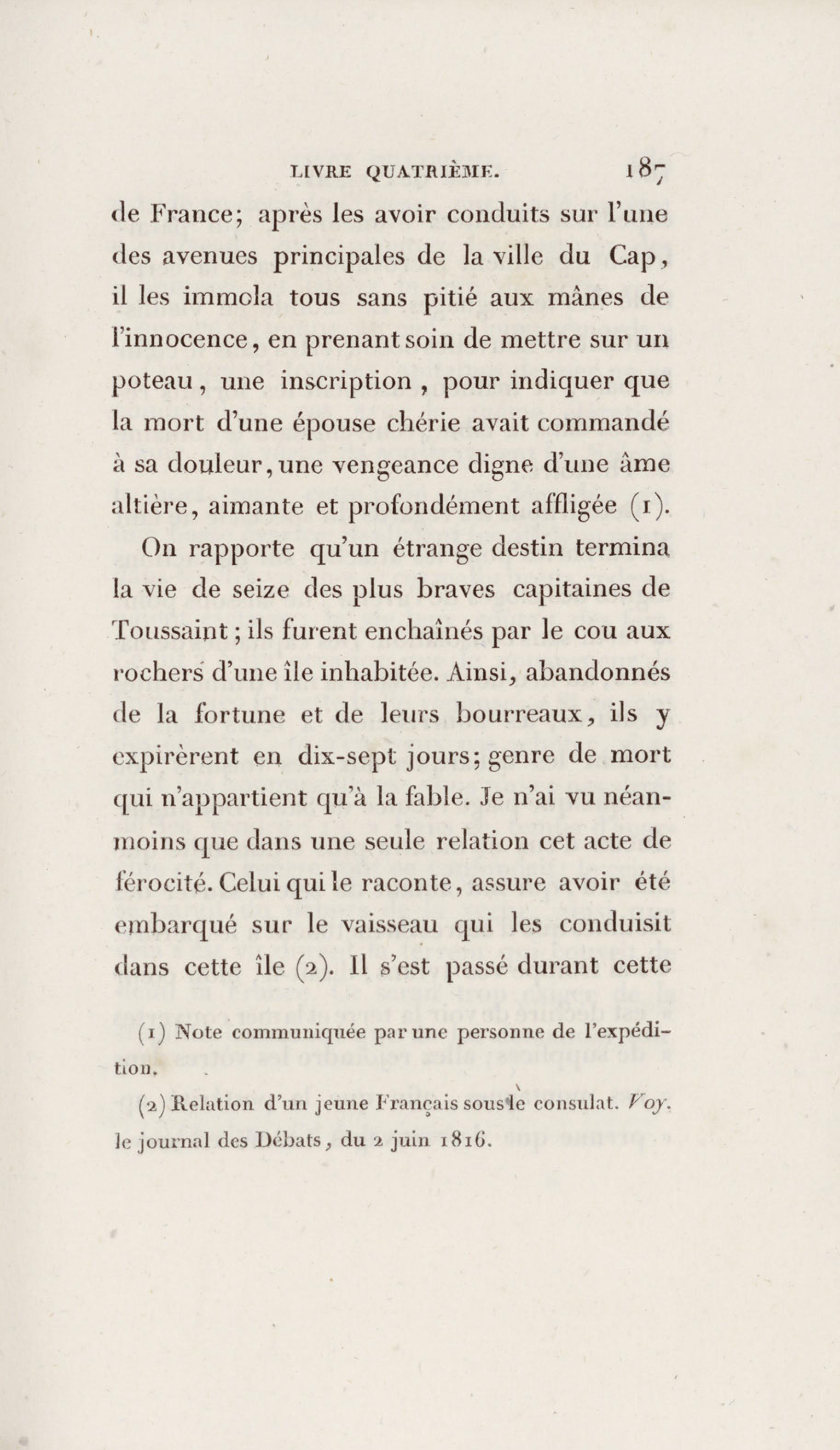 LIVRE QUATRIÈME. 187

de France; après les avoir conduits sur l'une des avenues principales de la ville du Cap, il les immola tous sans pitié aux mânes de l'innocence, en prenant soin de mettre sur un poteau, une inscription, pour indiquer que la mort d'une épouse chérie avait commandé à sa douleur, une vengeance digne d'une âme altière, aimante et profondément affligée (1).

On rapporte qu'un étrange destin termina la vie de seize des plus braves capitaines de Toussaint; ils furent enchaînés par le cou aux rochers d'une île inhabitée. Ainsi, abandonnés de la fortune et de leurs bourreaux, ils y expirèrent en dix-sept jours; genre de mort qui n'appartient qu'à la fable. Je n'ai vu néanmoins que dans une seule relation cet acte de férocité. Celui qui le raconte, assure avoir été embarqué sur le vaisseau qui les conduisit dans cette île (2). Il s'est passé durant cette

(1) Note communiquée par une personne de l'expédition.

(2) Relation d'un jeune Français sous le consulat. Voy. le journal des Débats, du 2 juin 1816.